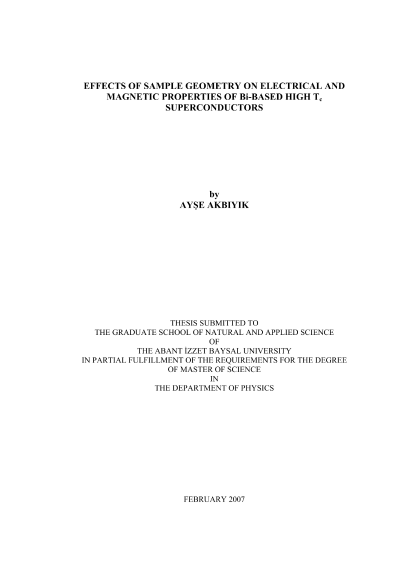 EFFECTS OF SAMPLE GEOMETRY ON ELECTRICAL AND MAGNETIC PROPERTIES OF Bi-BASED HIGH $T_c$ SUPERCONDUCTORS

by
AYŞE AKBIYIK

THESIS SUBMITTED TO
THE GRADUATE SCHOOL OF NATURAL AND APPLIED SCIENCE
OF
THE ABANT İZZET BAYSAL UNIVERSITY
IN PARTIAL FULFILLMENT OF THE REQUIREMENTS FOR THE DEGREE
OF MASTER OF SCIENCE
IN
THE DEPARTMENT OF PHYSICS

FEBRUARY 2007